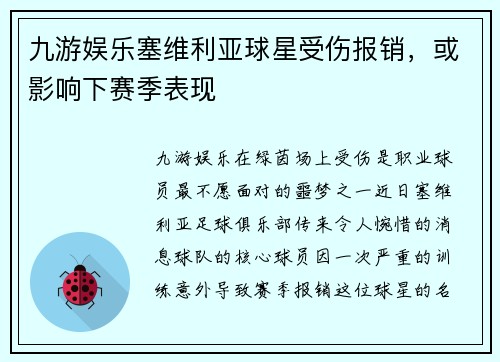 九游娱乐塞维利亚球星受伤报销，或影响下赛季表现

九游娱乐在绿茵场上受伤是职业球员最不愿面对的噩梦之一近日塞维利亚足球俱乐部传来令人惋惜的消息球队的核心球员因一次严重的训练意外导致赛季报销这位球星的名